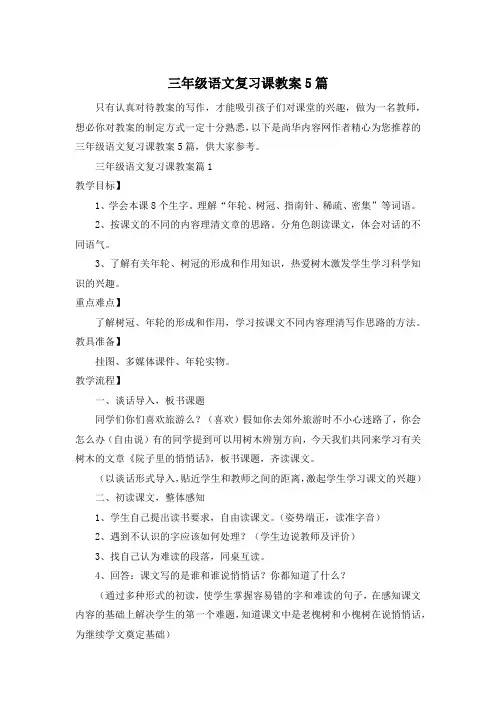 三年级语文复习课教案5篇

只有认真对待教案的写作，才能吸引孩子们对课堂的兴趣，做为一名教师，想必你对教案的制定方式一定十分熟悉，以下是尚华内容网作者精心为您推荐的三年级语文复习课教案5篇，供大家参考。

三年级语文复习课教案篇1

教学目标】

1、学会本课8个生字。理解“年轮、树冠、指南针、稀疏、密集”等词语。

2、按课文的不同的内容理清文章的思路。分角色朗读课文，体会对话的不同语气。

3、了解有关年轮、树冠的形成和作用知识，热爱树木激发学生学习科学知识的兴趣。

重点难点】

了解树冠、年轮的形成和作用，学习按课文不同内容理清写作思路的方法。

教具准备】

挂图、多媒体课件、年轮实物。

教学流程】

一、谈话导入，板书课题

同学们你们喜欢旅游么？（喜欢）假如你去郊外旅游时不小心迷路了，你会怎么办（自由说）有的同学提到可以用树木辨别方向，今天我们共同来学习有关树木的文章《院子里的悄悄话》，板书课题，齐读课文。

（以谈话形式导入，贴近学生和教师之间的距离，激起学生学习课文的兴趣）

二、初读课文，整体感知

1、学生自己提出读书要求，自由读课文。（姿势端正，读准字音）

2、遇到不认识的字应该如何处理？（学生边说教师及评价）

3、找自己认为难读的段落，同桌互读。

4、回答：课文写的是谁和谁说悄悄话？你都知道了什么？

（通过多种形式的初读，使学生掌握容易错的字和难读的句子，在感知课文内容的基础上解决学生的第一个难题，知道课文中是老槐树和小槐树在说悄悄话，为继续学文奠定基础）